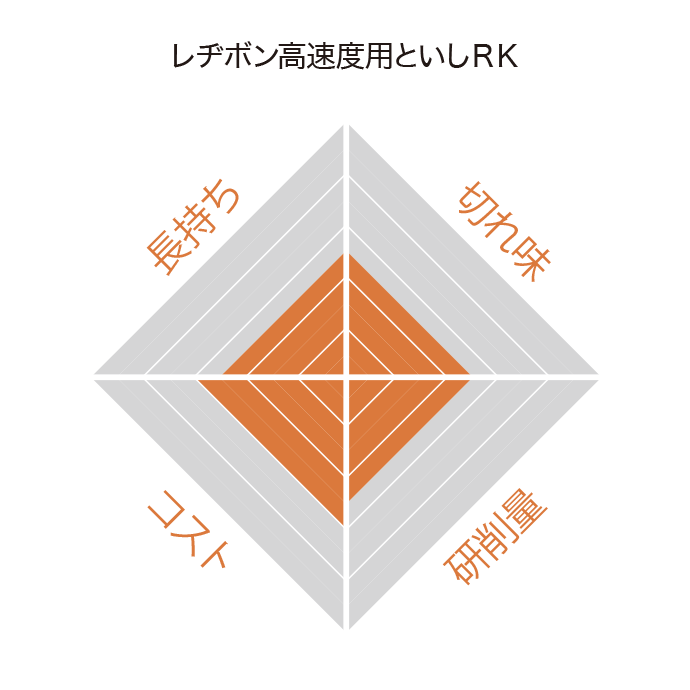 レヂボン高速度用といしRK

長持ち

切れ味

コスト

研削量